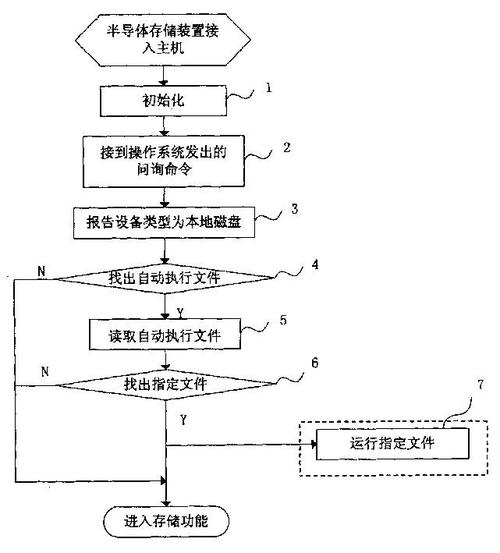 半导体存储装置接入主机

初始化

1

接到操作系统发出的问询命令

2

报告设备类型为本地磁盘

3

N

找出自动执行文件

4

Y

读取自动执行文件

5

N

找出指定文件

6

Y

7

运行指定文件

进入存储功能